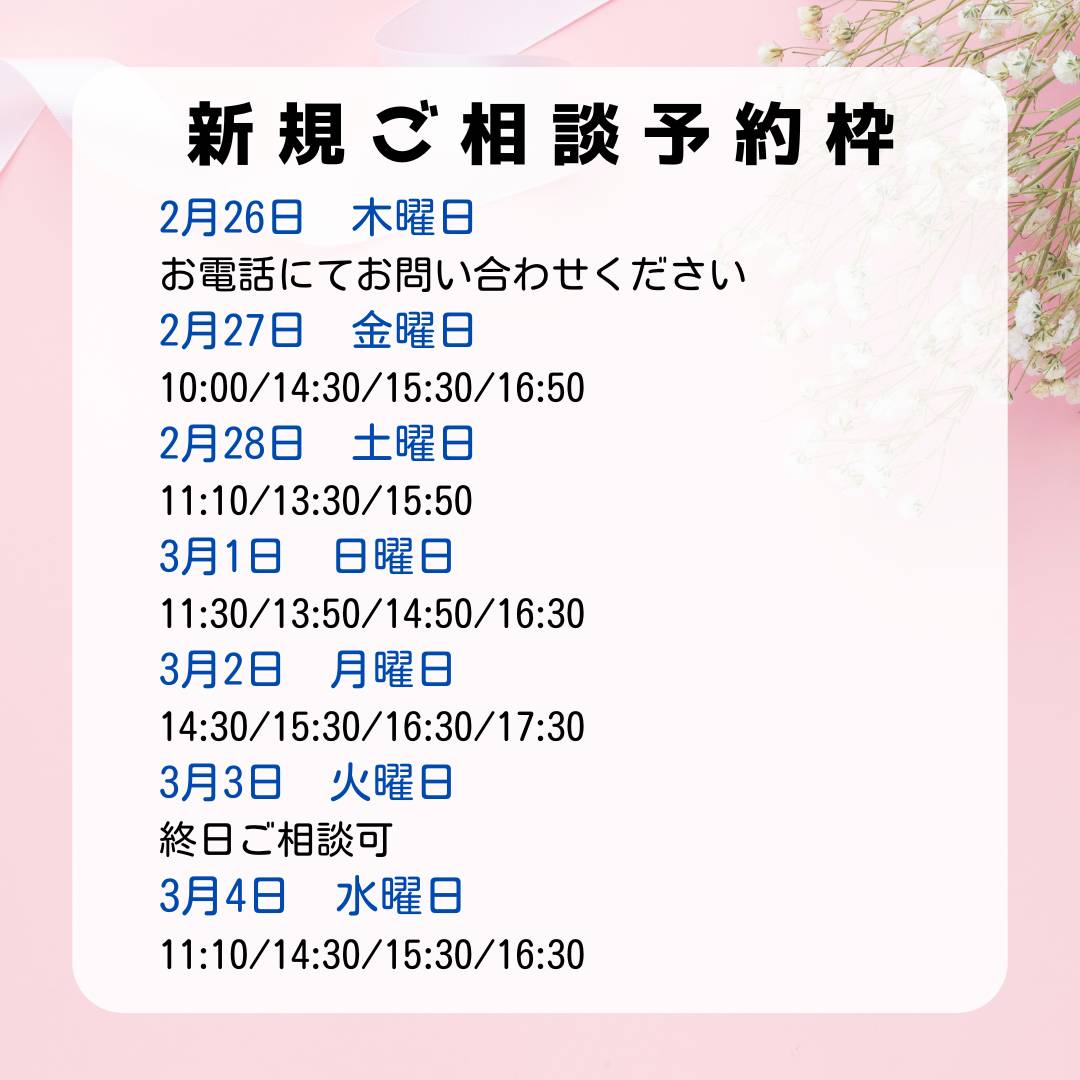 新規ご相談予約枠

2月26日　木曜日
お電話にてお問い合わせください

2月27日　金曜日
10:00/14:30/15:30/16:50

2月28日　土曜日
11:10/13:30/15:50

3月1日　日曜日
11:30/13:50/14:50/16:30

3月2日　月曜日
14:30/15:30/16:30/17:30

3月3日　火曜日
終日ご相談可

3月4日　水曜日
11:10/14:30/15:30/16:30